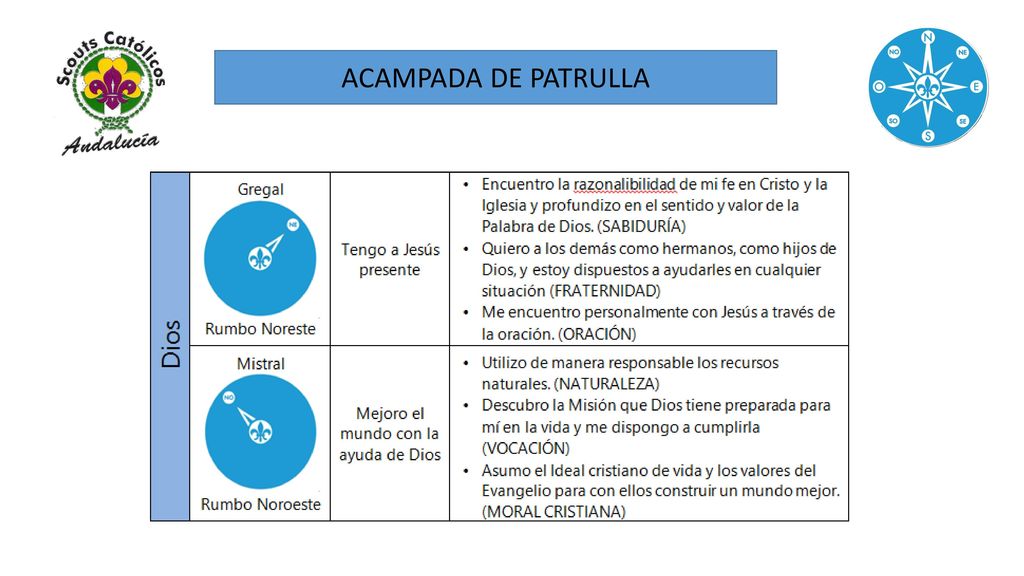 Scouts Católicos Andalucía

ACAMPADA DE PATRULLA

N NE E SE S SO O NO

| Dios | Gregal NE Rumbo Noreste | Tengo a Jesús presente | • Encuentro la razonalibilidad de mi fe en Cristo y la Iglesia y profundizo en el sentido y valor de la Palabra de Dios. (SABIDURÍA) • Quiero a los demás como hermanos, como hijos de Dios, y estoy dispuestos a ayudarles en cualquier situación (FRATERNIDAD) • Me encuentro personalmente con Jesús a través de la oración. (ORACIÓN) |
|---|---|---|---|
| | Mistral NO Rumbo Noroeste | Mejoro el mundo con la ayuda de Dios | • Utilizo de manera responsable los recursos naturales. (NATURALEZA) • Descubro la Misión que Dios tiene preparada para mí en la vida y me dispongo a cumplirla (VOCACIÓN) • Asumo el Ideal cristiano de vida y los valores del Evangelio para con ellos construir un mundo mejor. (MORAL CRISTIANA) |